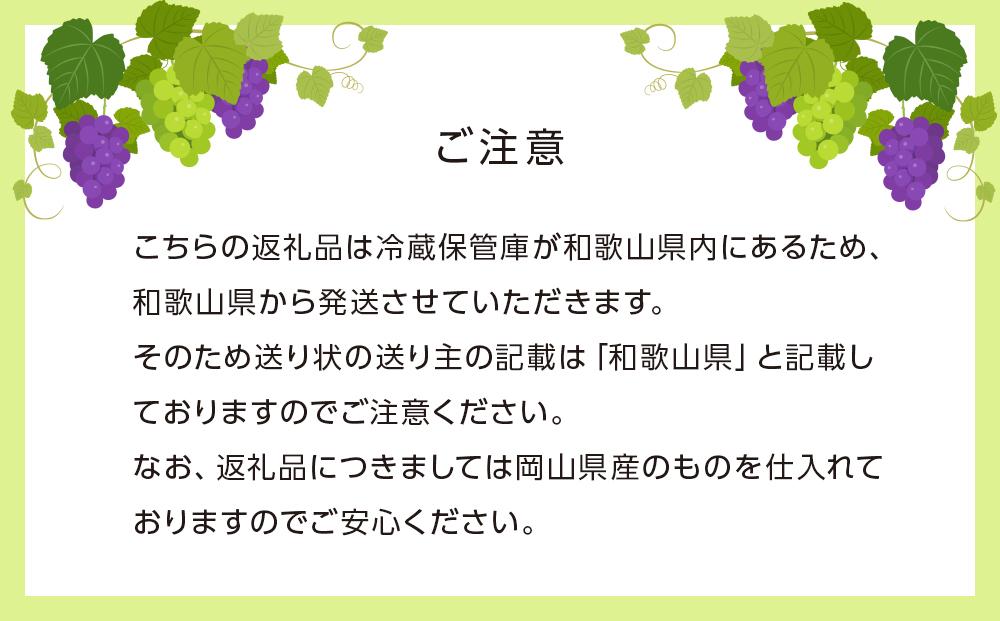 ご注意

こちらの返礼品は冷蔵保管庫が和歌山県内にあるため、和歌山県から発送させていただきます。
そのため送り状の送り主の記載は「和歌山県」と記載しておりますのでご注意ください。
なお、返礼品につきましては岡山県産のものを仕入れておりますのでご安心ください。